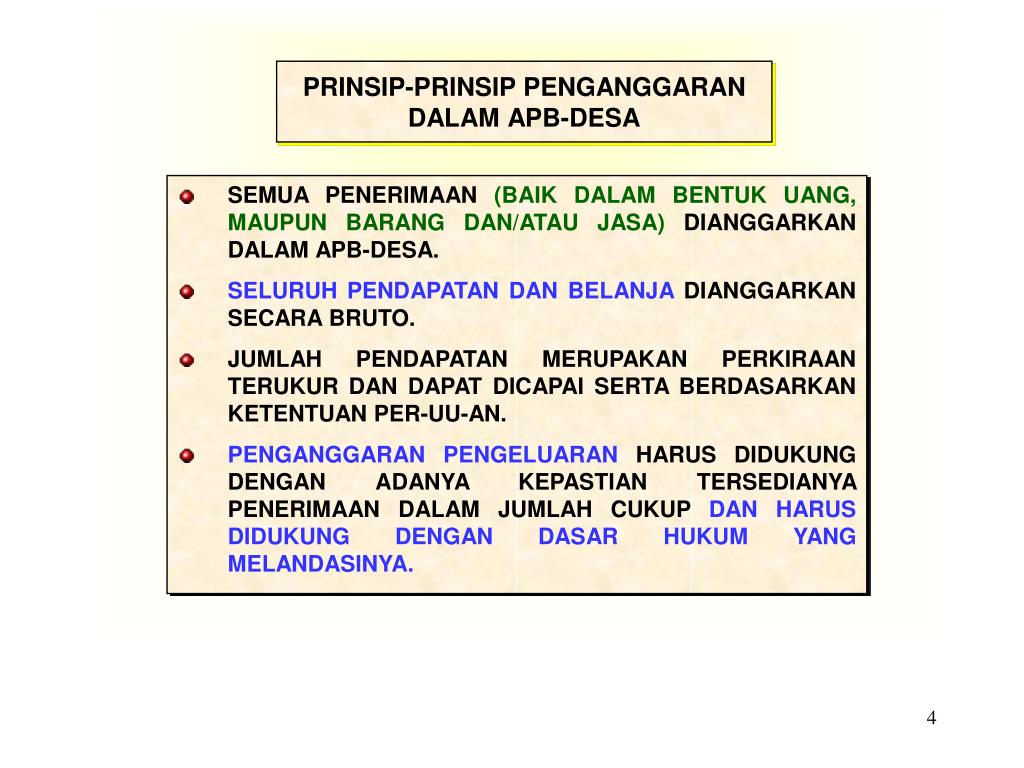 PRINSIP-PRINSIP PENGANGGARAN DALAM APB-DESA

SEMUA PENERIMAAN (BAIK DALAM BENTUK UANG, MAUPUN BARANG DAN/ATAU JASA) DIANGGARKAN DALAM APB-DESA.

SELURUH PENDAPATAN DAN BELANJA DIANGGARKAN SECARA BRUTO.

JUMLAH PENDAPATAN MERUPAKAN PERKIRAAN TERUKUR DAN DAPAT DICAPAI SERTA BERDASARKAN KETENTUAN PER-UU-AN.

PENGANGGARAN PENGELUARAN HARUS DIDUKUNG DENGAN ADANYA KEPASTIAN TERSEDIANYA PENERIMAAN DALAM JUMLAH CUKUP DAN HARUS DIDUKUNG DENGAN DASAR HUKUM YANG MELANDASINYA.

4